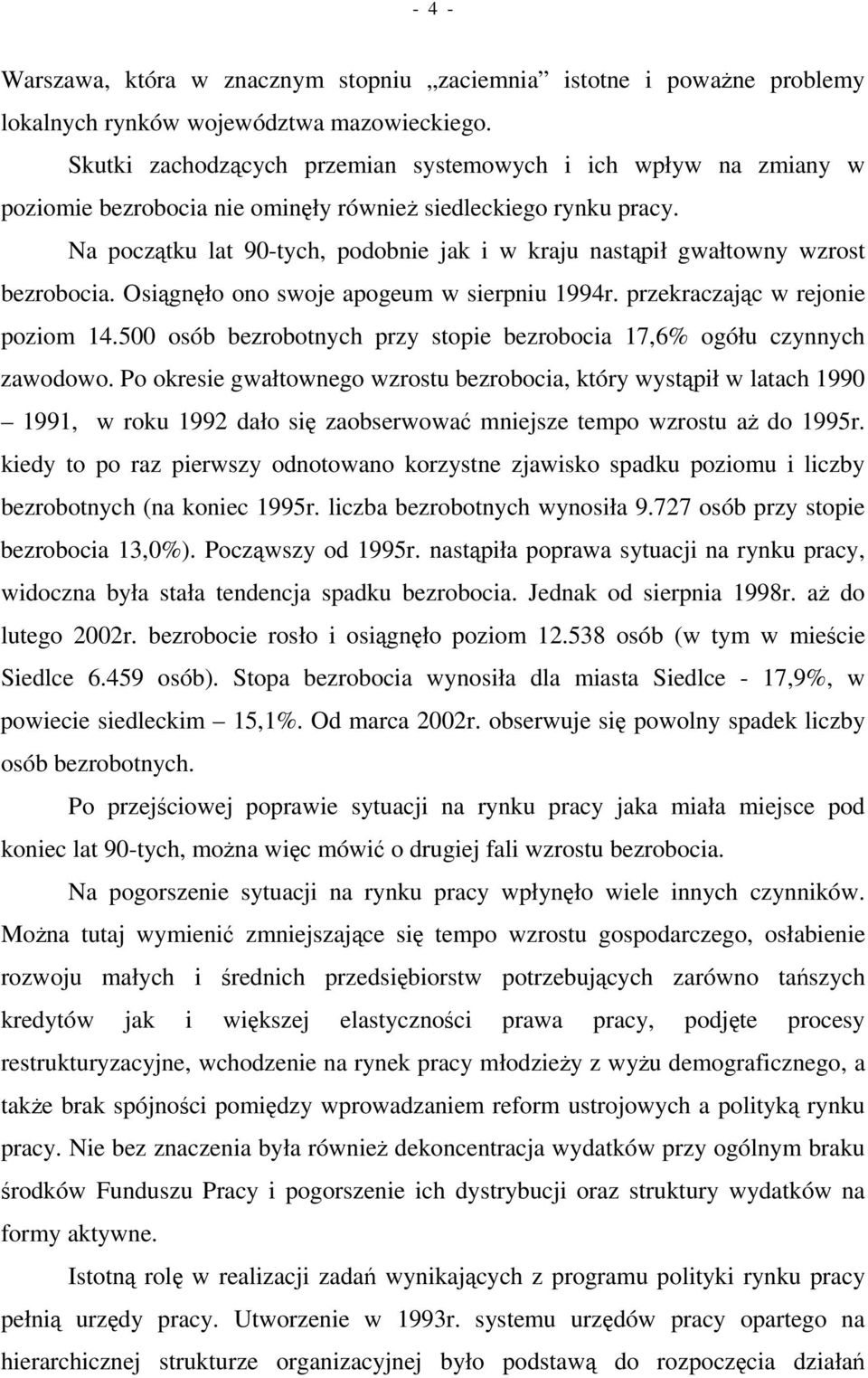 - 4 -

Warszawa, która w znacznym stopniu „zaciemnia” istotne i poważne problemy lokalnych rynków województwa mazowieckiego.

Skutki zachodzących przemian systemowych i ich wpływ na zmiany w poziomie bezrobocia nie ominęły również siedleckiego rynku pracy.

Na początku lat 90-tych, podobnie jak i w kraju nastąpił gwałtowny wzrost bezrobocia. Osiągnęło ono swoje apogeum w sierpniu 1994r. przekraczając w rejonie poziom 14.500 osób bezrobotnych przy stopie bezrobocia 17,6% ogółu czynnych zawodowo. Po okresie gwałtownego wzrostu bezrobocia, który wystąpił w latach 1990 – 1991, w roku 1992 dało się zaobserwować mniejsze tempo wzrostu aż do 1995r. kiedy to po raz pierwszy odnotowano korzystne zjawisko spadku poziomu i liczby bezrobotnych (na koniec 1995r. liczba bezrobotnych wynosiła 9.727 osób przy stopie bezrobocia 13,0%). Począwszy od 1995r. nastąpiła poprawa sytuacji na rynku pracy, widoczna była stała tendencja spadku bezrobocia. Jednak od sierpnia 1998r. aż do lutego 2002r. bezrobocie rosło i osiągnęło poziom 12.538 osób (w tym w mieście Siedlce 6.459 osób). Stopa bezrobocia wynosiła dla miasta Siedlce - 17,9%, w powiecie siedleckim – 15,1%. Od marca 2002r. obserwuje się powolny spadek liczby osób bezrobotnych.

Po przejściowej poprawie sytuacji na rynku pracy jaka miała miejsce pod koniec lat 90-tych, można więc mówić o drugiej fali wzrostu bezrobocia.

Na pogorszenie sytuacji na rynku pracy wpłynęło wiele innych czynników. Można tutaj wymienić zmniejszające się tempo wzrostu gospodarczego, osłabienie rozwoju małych i średnich przedsiębiorstw potrzebujących zarówno tańszych kredytów jak i większej elastyczności prawa pracy, podjęte procesy restrukturyzacyjne, wchodzenie na rynek pracy młodzieży z wyżu demograficznego, a także brak spójności pomiędzy wprowadzaniem reform ustrojowych a polityką rynku pracy. Nie bez znaczenia była również dekoncentracja wydatków przy ogólnym braku środków Funduszu Pracy i pogorszenie ich dystrybucji oraz struktury wydatków na formy aktywne.

Istotną rolę w realizacji zadań wynikających z programu polityki rynku pracy pełnią urzędy pracy. Utworzenie w 1993r. systemu urzędów pracy opartego na hierarchicznej strukturze organizacyjnej było podstawą do rozpoczęcia działań